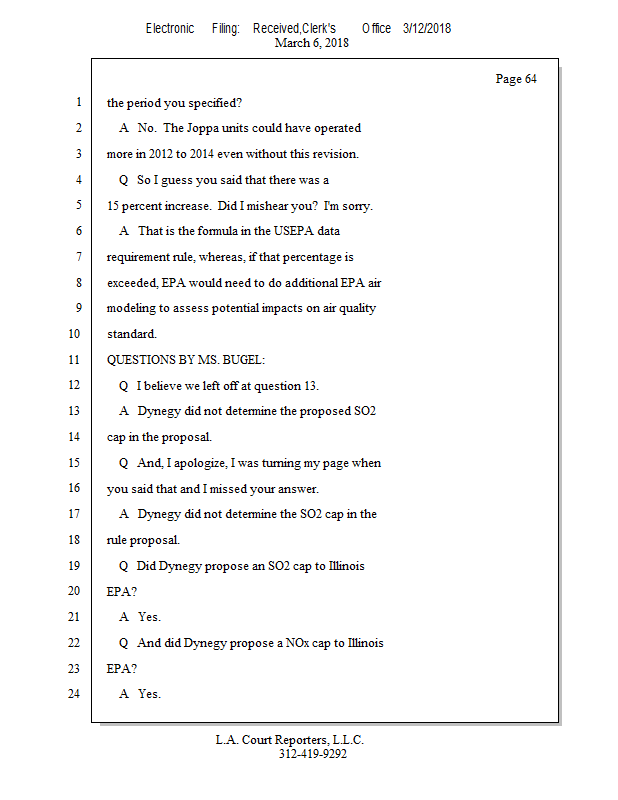 Electronic Filing: Received,Clerk's Office 3/12/2018
March 6, 2018

Page 64

1 the period you specified?
2 A No. The Joppa units could have operated
3 more in 2012 to 2014 even without this revision.
4 Q So I guess you said that there was a
5 15 percent increase. Did I mishear you? I'm sorry.
6 A That is the formula in the USEPA data
7 requirement rule, whereas, if that percentage is
8 exceeded, EPA would need to do additional EPA air
9 modeling to assess potential impacts on air quality
10 standard.
11 QUESTIONS BY MS. BUGEL:
12 Q I believe we left off at question 13.
13 A Dynegy did not determine the proposed SO2
14 cap in the proposal.
15 Q And, I apologize, I was turning my page when
16 you said that and I missed your answer.
17 A Dynegy did not determine the SO2 cap in the
18 rule proposal.
19 Q Did Dynegy propose an SO2 cap to Illinois
20 EPA?
21 A Yes.
22 Q And did Dynegy propose a NOx cap to Illinois
23 EPA?
24 A Yes.

L.A. Court Reporters, L.L.C.
312-419-9292